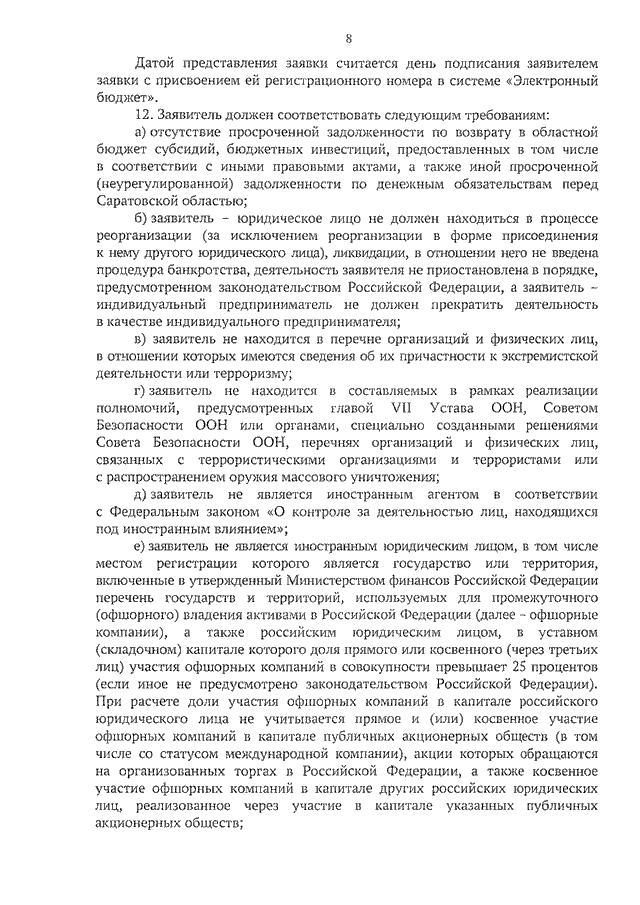 8

Датой представления заявки считается день подписания заявителем заявки с присвоением ей регистрационного номера в системе «Электронный бюджет».

12. Заявитель должен соответствовать следующим требованиям:

а) отсутствие просроченной задолженности по возврату в областной бюджет субсидий, бюджетных инвестиций, предоставленных в том числе в соответствии с иными правовыми актами, а также иной просроченной (неурегулированной) задолженности по денежным обязательствам перед Саратовской областью;

б) заявитель – юридическое лицо не должен находиться в процессе реорганизации (за исключением реорганизации в форме присоединения к нему другого юридического лица), ликвидации, в отношении него не введена процедура банкротства, деятельность заявителя не приостановлена в порядке, предусмотренном законодательством Российской Федерации, а заявитель – индивидуальный предприниматель не должен прекратить деятельность в качестве индивидуального предпринимателя;

в) заявитель не находится в перечне организаций и физических лиц, в отношении которых имеются сведения об их причастности к экстремистской деятельности или терроризму;

г) заявитель не находится в составляемых в рамках реализации полномочий, предусмотренных главой VII Устава ООН, Советом Безопасности ООН или органами, специально созданными решениями Совета Безопасности ООН, перечнях организаций и физических лиц, связанных с террористическими организациями и террористами или с распространением оружия массового уничтожения;

д) заявитель не является иностранным агентом в соответствии с Федеральным законом «О контроле за деятельностью лиц, находящихся под иностранным влиянием»;

е) заявитель не является иностранным юридическим лицом, в том числе местом регистрации которого является государство или территория, включенные в утвержденный Министерством финансов Российской Федерации перечень государств и территорий, используемых для промежуточного (офшорного) владения активами в Российской Федерации (далее – офшорные компании), а также российским юридическим лицом, в уставном (складочном) капитале которого доля прямого или косвенного (через третьих лиц) участия офшорных компаний в совокупности превышает 25 процентов (если иное не предусмотрено законодательством Российской Федерации). При расчете доли участия офшорных компаний в капитале российского юридического лица не учитывается прямое и (или) косвенное участие офшорных компаний в капитале публичных акционерных обществ (в том числе со статусом международной компании), акции которых обращаются на организованных торгах в Российской Федерации, а также косвенное участие офшорных компаний в капитале других российских юридических лиц, реализованное через участие в капитале указанных публичных акционерных обществ;